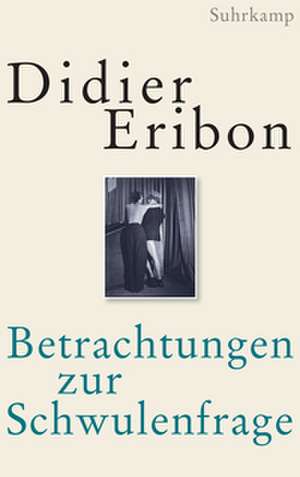 Suhrkamp

Didier Eribon

Betrachtungen zur Schwulenfrage